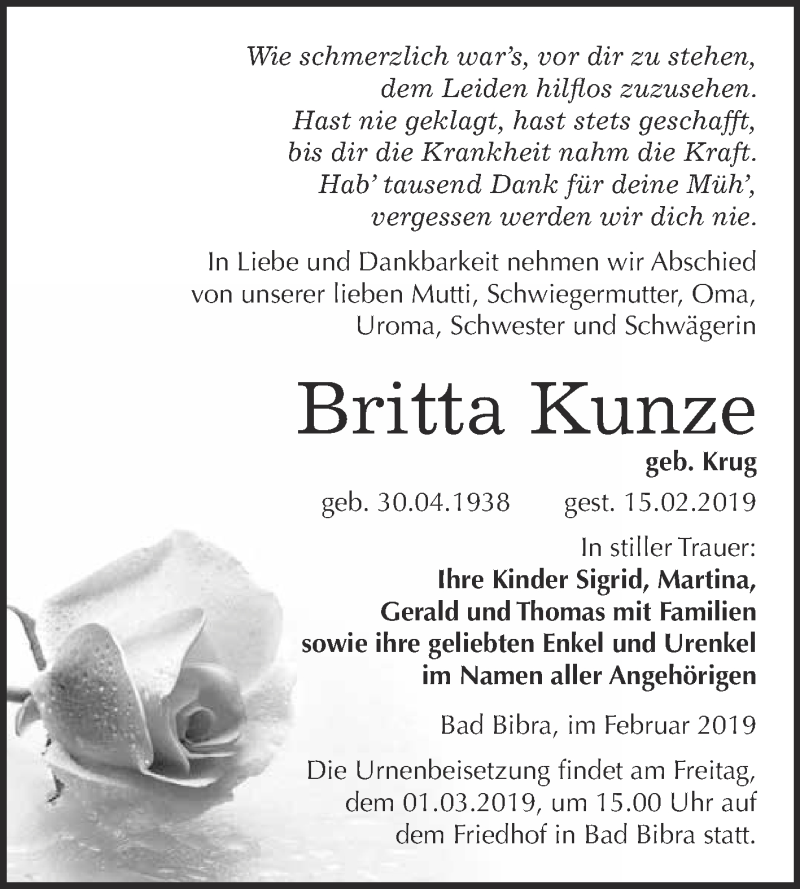 Wie schmerzlich war's, vor dir zu stehen,
dem Leiden hilflos zuzusehen.
Hast nie geklagt, hast stets geschafft,
bis dir die Krankheit nahm die Kraft.
Hab' tausend Dank für deine Müh',
vergessen werden wir dich nie.

In Liebe und Dankbarkeit nehmen wir Abschied von unserer lieben Mutti, Schwiegermutter, Oma, Uroma, Schwester und Schwägerin

Britta Kunze

geb. Krug

geb. 30.04.1938 gest. 15.02.2019

In stiller Trauer:
Ihre Kinder Sigrid, Martina, Gerald und Thomas mit Familien sowie ihre geliebten Enkel und Urenkel im Namen aller Angehörigen

Bad Bibra, im Februar 2019

Die Urnenbeisetzung findet am Freitag, dem 01.03.2019, um 15.00 Uhr auf dem Friedhof in Bad Bibra statt.